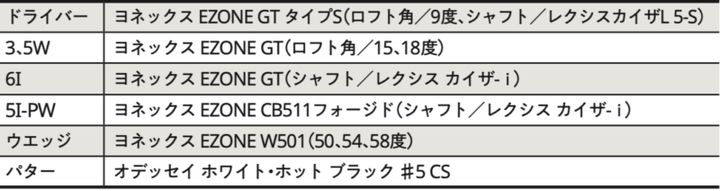 | ドライバー | ヨネックス EZONE GT タイプS(ロフト角/9度、シャフト/レクシスカイザL 5-S) |
|---|---|
| 3、5W | ヨネックス EZONE GT(ロフト角/15、18度) |
| 6I | ヨネックス EZONE GT(シャフト/レクシス カイザ- i) |
| 5I-PW | ヨネックス EZONE CB511フォージド(シャフト/レクシス カイザ- i) |
| ウエッジ | ヨネックス EZONE W501(50、54、58度) |
| パター | オデッセイ ホワイト・ホット ブラック #5 CS |